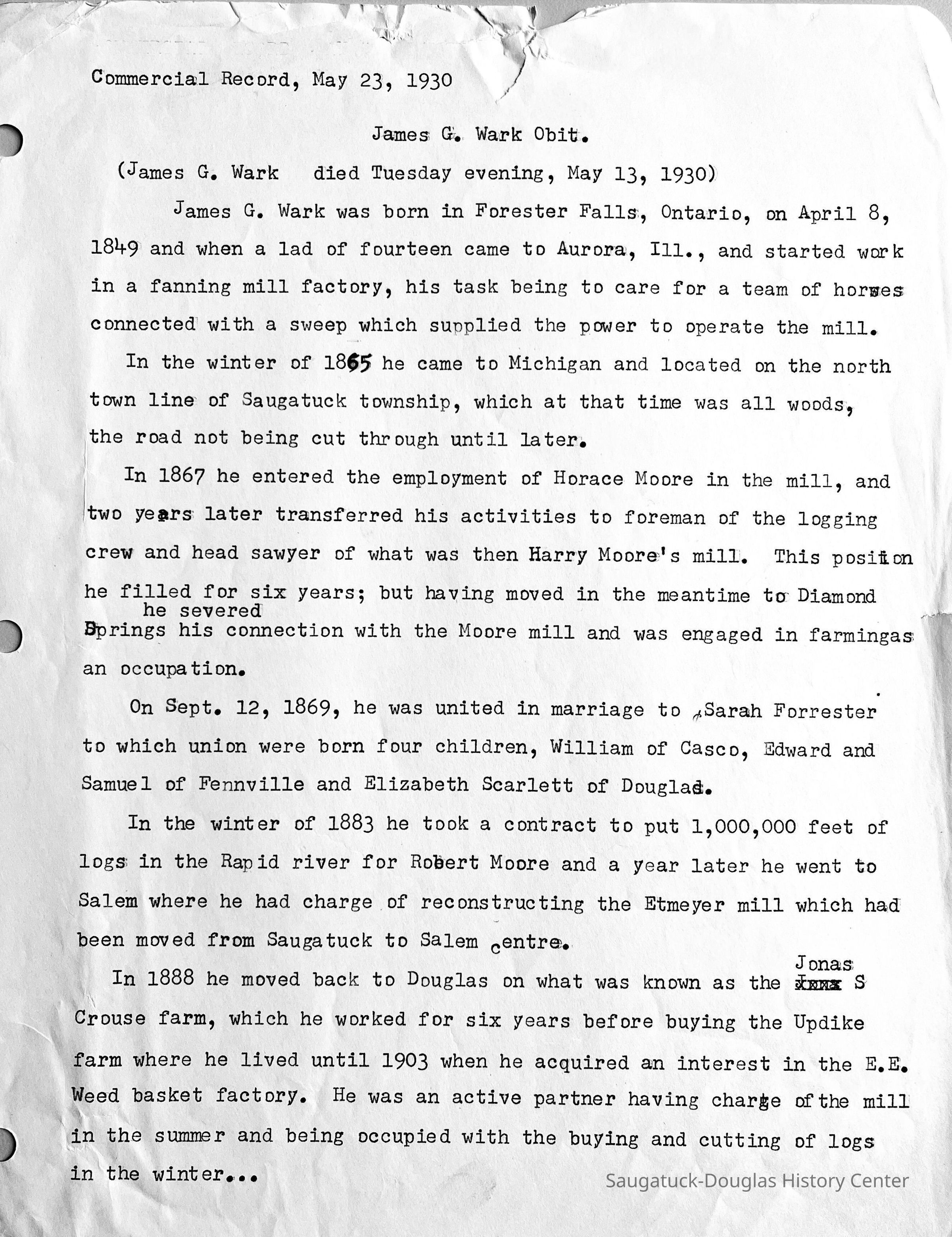 Commercial Record, May 23, 1930

James G. Wark Obit.

(James G. Wark died Tuesday evening, May 13, 1930)

James G. Wark was born in Forester Falls, Ontario, on April 8, 1849 and when a lad of fourteen came to Aurora, Ill., and started work in a fanning mill factory, his task being to care for a team of horses connected with a sweep which supplied the power to operate the mill.

In the winter of 1865 he came to Michigan and located on the north town line of Saugatuck township, which at that time was all woods, the road not being cut through until later.

In 1867 he entered the employment of Horace Moore in the mill, and two years later transferred his activities to foreman of the logging crew and head sawyer of what was then Harry Moore's mill. This position he filled for six years; but having moved in the meantime to Diamond Springs he severed his connection with the Moore mill and was engaged in farmingas an occupation.

On Sept. 12, 1869, he was united in marriage to Sarah Forrester to which union were born four children, William of Casco, Edward and Samuel of Fennville and Elizabeth Scarlett of Douglas.

In the winter of 1883 he took a contract to put 1,000,000 feet of logs in the Rapid river for Robert Moore and a year later he went to Salem where he had charge of reconstructing the Etmeyer mill which had been moved from Saugatuck to Salem centre.

In 1888 he moved back to Douglas on what was known as the Jonas S Crouse farm, which he worked for six years before buying the Updike farm where he lived until 1903 when he acquired an interest in the E.E. Weed basket factory. He was an active partner having charge of the mill in the summer and being occupied with the buying and cutting of logs in the winter...

Saugatuck-Douglas History Center